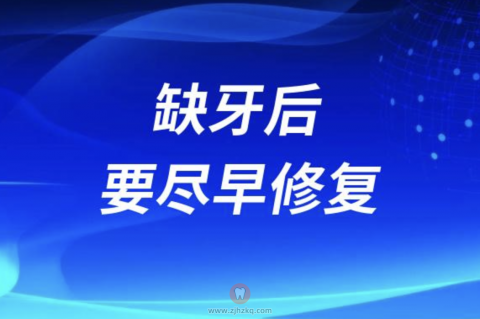 缺牙后
要尽早修复

www.zjhzkq.com